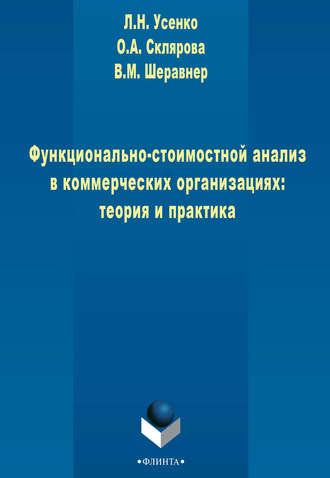 Л.Н. Усенко
О.А. Склярова
В.М. Шеравнер

Функционально-стоимостной анализ в коммерческих организациях: теория и практика

•ФЛИНТА•